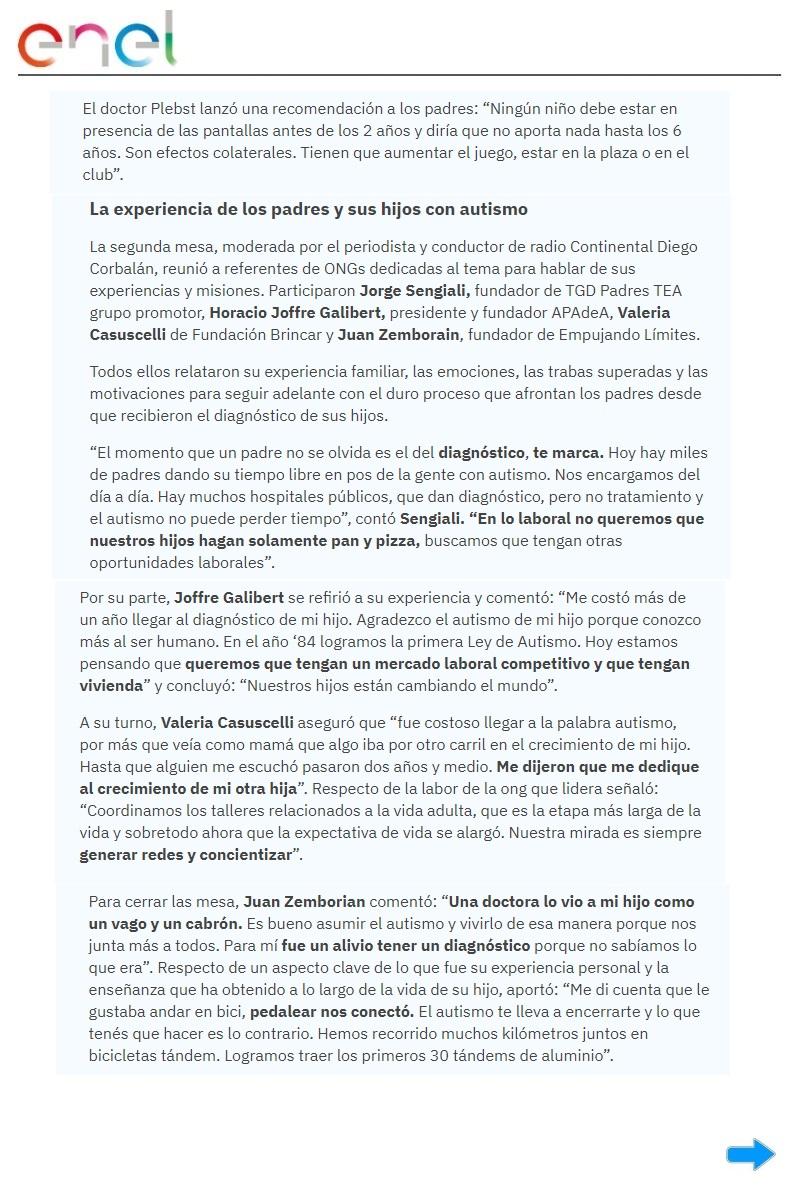 enel

El doctor Plebst lanzó una recomendación a los padres: “Ningún niño debe estar en presencia de las pantallas antes de los 2 años y diría que no aporta nada hasta los 6 años. Son efectos colaterales. Tienen que aumentar el juego, estar en la plaza o en el club”.

La experiencia de los padres y sus hijos con autismo

La segunda mesa, moderada por el periodista y conductor de radio Continental Diego Corbalán, reunió a referentes de ONGs dedicadas al tema para hablar de sus experiencias y misiones. Participaron Jorge Sengiali, fundador de TGD Padres TEA grupo promotor, Horacio Joffre Galibert, presidente y fundador APAdeA, Valeria Casuscelli de Fundación Brincar y Juan Zemborain, fundador de Empujando Límites.

Todos ellos relataron su experiencia familiar, las emociones, las trabas superadas y las motivaciones para seguir adelante con el duro proceso que afrontan los padres desde que recibieron el diagnóstico de sus hijos.

“El momento que un padre no se olvida es el del diagnóstico, te marca. Hoy hay miles de padres dando su tiempo libre en pos de la gente con autismo. Nos encargamos del día a día. Hay muchos hospitales públicos, que dan diagnóstico, pero no tratamiento y el autismo no puede perder tiempo”, contó Sengiali. “En lo laboral no queremos que nuestros hijos hagan solamente pan y pizza, buscamos que tengan otras oportunidades laborales”.

Por su parte, Joffre Galibert se refirió a su experiencia y comentó: “Me costó más de un año llegar al diagnóstico de mi hijo. Agradezco el autismo de mi hijo porque conozco más al ser humano. En el año ‘84 logramos la primera Ley de Autismo. Hoy estamos pensando que queremos que tengan un mercado laboral competitivo y que tengan vivienda” y concluyó: “Nuestros hijos están cambiando el mundo”.

A su turno, Valeria Casuscelli aseguró que “fue costoso llegar a la palabra autismo, por más que veía como mamá que algo iba por otro carril en el crecimiento de mi hijo. Hasta que alguien me escuchó pasaron dos años y medio. Me dijeron que me dedique al crecimiento de mi otra hija”. Respecto de la labor de la ong que lidera señaló: “Coordinamos los talleres relacionados a la vida adulta, que es la etapa más larga de la vida y sobretodo ahora que la expectativa de vida se alargó. Nuestra mirada es siempre generar redes y concientizar”.

Para cerrar las mesa, Juan Zemborian comentó: “Una doctora lo vio a mi hijo como un vago y un cabrón. Es bueno asumir el autismo y vivirlo de esa manera porque nos junta más a todos. Para mí fue un alivio tener un diagnóstico porque no sabíamos lo que era”. Respecto de un aspecto clave de lo que fue su experiencia personal y la enseñanza que ha obtenido a lo largo de la vida de su hijo, aportó: “Me di cuenta que le gustaba andar en bici, pedalear nos conectó. El autismo te lleva a encerrarte y lo que tenés que hacer es lo contrario. Hemos recorrido muchos kilómetros juntos en bicicletas tándem. Logramos traer los primeros 30 tándems de aluminio”.